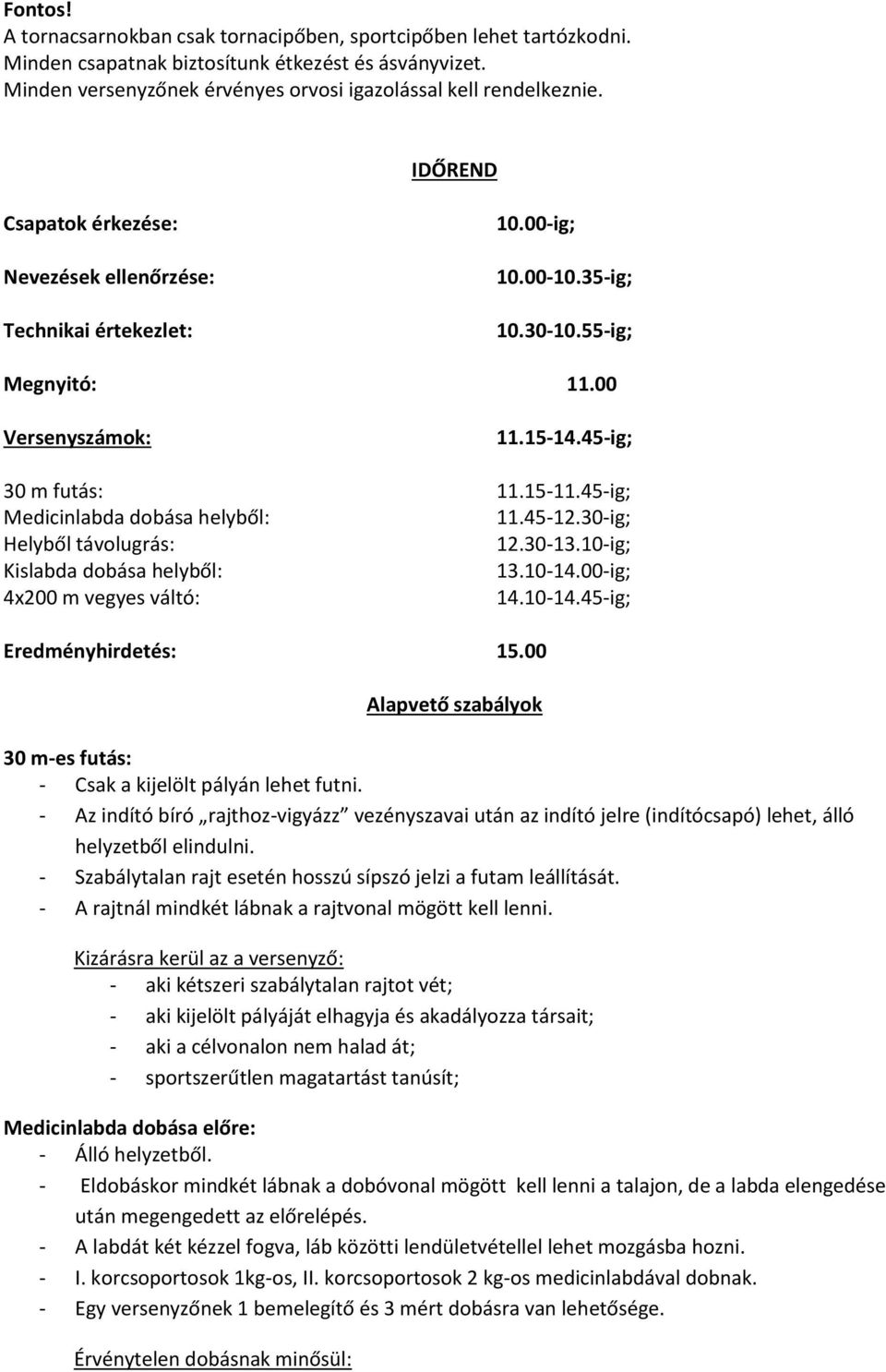 Fontos!
A tornacsarnokban csak tornacipőben, sportcipőben lehet tartózkodni.
Minden csapatnak biztosítunk étkezést és ásványvizet.
Minden versenyzőnek érvényes orvosi igazolással kell rendelkeznie.

IDŐREND

Csapatok érkezése: 10.00-ig;

Nevezések ellenőrzése: 10.00-10.35-ig;

Technikai értekezlet: 10.30-10.55-ig;

Megnyitó: 11.00

Versenyszámok: 11.15-14.45-ig;

30 m futás: 11.15-11.45-ig;
Medicinlabda dobása helyből: 11.45-12.30-ig;
Helyből távolugrás: 12.30-13.10-ig;
Kislabda dobása helyből: 13.10-14.00-ig;
4x200 m vegyes váltó: 14.10-14.45-ig;

Eredményhirdetés: 15.00

Alapvető szabályok

30 m-es futás:
- Csak a kijelölt pályán lehet futni.
- Az indító bíró „rajthoz-vigyázz” vezényszavai után az indító jelre (indítócsapó) lehet, álló helyzetből elindulni.
- Szabálytalan rajt esetén hosszú sípszó jelzi a futam leállítását.
- A rajtnál mindkét lábnak a rajtvonal mögött kell lenni.

Kizárásra kerül az a versenyző:
- aki kétszeri szabálytalan rajtot vét;
- aki kijelölt pályáját elhagyja és akadályozza társait;
- aki a célvonalon nem halad át;
- sportszerűtlen magatartást tanúsít;

Medicinlabda dobása előre:
- Álló helyzetből.
- Eldobáskor mindkét lábnak a dobóvonal mögött kell lenni a talajon, de a labda elengedése után megengedett az előrelépés.
- A labdát két kézzel fogva, láb közötti lendületvétellel lehet mozgásba hozni.
- I. korcsoportosok 1kg-os, II. korcsoportosok 2 kg-os medicinlabdával dobnak.
- Egy versenyzőnek 1 bemelegítő és 3 mért dobásra van lehetősége.

Érvénytelen dobásnak minősül: